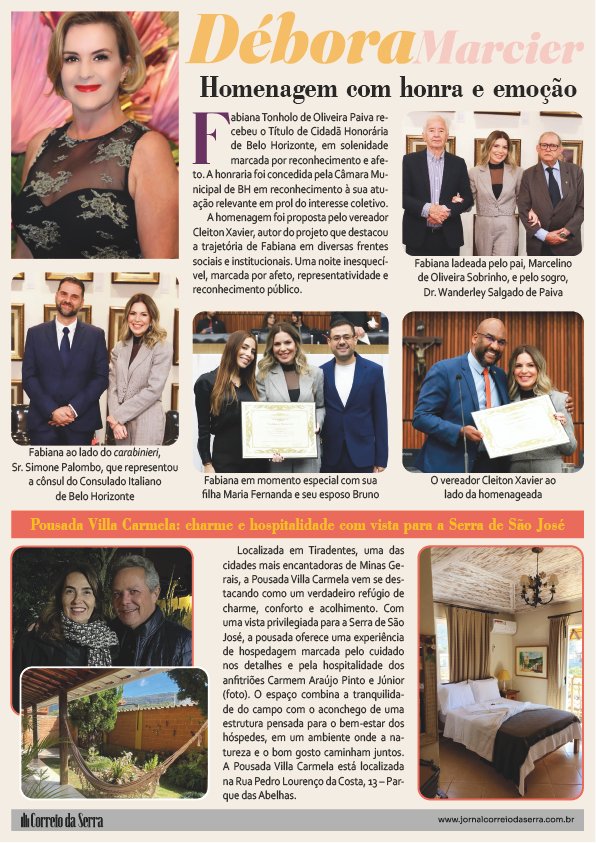 Débora Marcier

Homenagem com honra e emoção

Fabiana Tonholo de Oliveira Paiva recebeu o Título de Cidadã Honorária de Belo Horizonte, em solenidade marcada por reconhecimento e afeto. A honraria foi concedida pela Câmara Municipal de BH em reconhecimento à sua atuação relevante em prol do interesse coletivo.

A homenagem foi proposta pelo vereador Cleiton Xavier, autor do projeto que destacou a trajetória de Fabiana em diversas frentes sociais e institucionais. Uma noite inesquecível, marcada por afeto, representatividade e reconhecimento público.

Fabiana ladeada pelo pai, Marcelino de Oliveira Sobrinho, e pelo sogro, Dr. Wanderley Salgado de Paiva

Fabiana ao lado do carabinieri, Sr. Simone Palombo, que representou a cônsul do Consulado Italiano de Belo Horizonte

Fabiana em momento especial com sua filha Maria Fernanda e seu esposo Bruno

O vereador Cleiton Xavier ao lado da homenageada

Pousada Villa Carmela: charme e hospitalidade com vista para a Serra de São José

Localizada em Tiradentes, uma das cidades mais encantadoras de Minas Gerais, a Pousada Villa Carmela vem se destacando como um verdadeiro refúgio de charme, conforto e acolhimento. Com uma vista privilegiada para a Serra de São José, a pousada oferece uma experiência de hospedagem marcada pelo cuidado nos detalhes e pela hospitalidade dos anfitriões Carmem Araújo Pinto e Júnior (foto). O espaço combina a tranquilidade do campo com o aconchego de uma estrutura pensada para o bem-estar dos hóspedes, em um ambiente onde a natureza e o bom gosto caminham juntos. A Pousada Villa Carmela está localizada na Rua Pedro Lourenço da Costa, 13 – Parque das Abelhas.

Correio da Serra

www.jornalcorreiodaserra.com.br